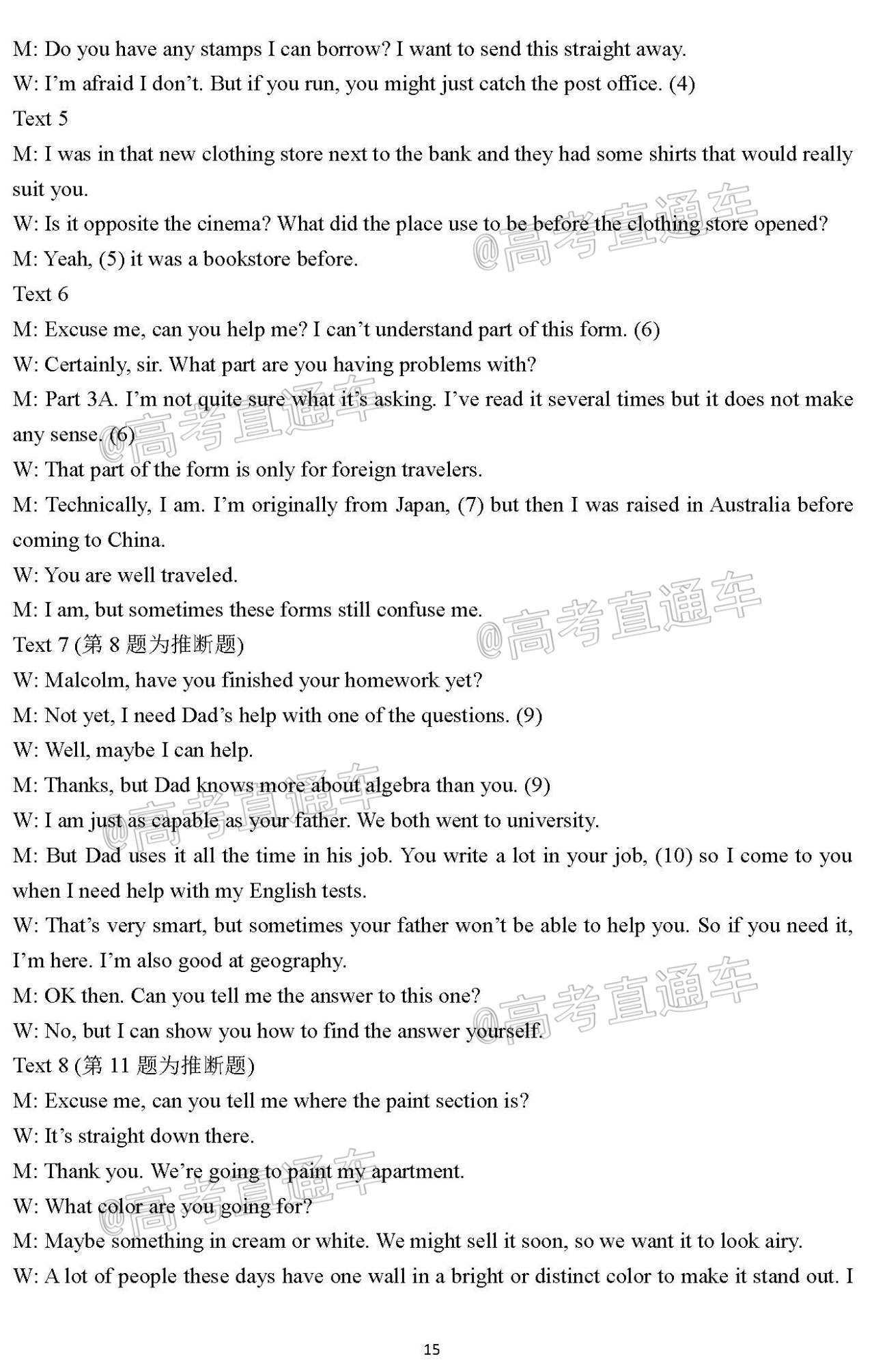 M: Do you have any stamps I can borrow? I want to send this straight away.
W: I'm afraid I don't. But if you run, you might just catch the post office. (4)
Text 5
M: I was in that new clothing store next to the bank and they had some shirts that would really suit you.
W: Is it opposite the cinema? What did the place use to be before the clothing store opened?
M: Yeah, (5) it was a bookstore before.
Text 6
M: Excuse me, can you help me? I can't understand part of this form. (6)
W: Certainly, sir. What part are you having problems with?
M: Part 3A. I'm not quite sure what it's asking. I've read it several times but it does not make any sense. (6)
W: That part of the form is only for foreign travelers.
M: Technically, I am. I'm originally from Japan, (7) but then I was raised in Australia before coming to China.
W: You are well traveled.
M: I am, but sometimes these forms still confuse me.
Text 7 (第 8 题为推断题)
W: Malcolm, have you finished your homework yet?
M: Not yet, I need Dad's help with one of the questions. (9)
W: Well, maybe I can help.
M: Thanks, but Dad knows more about algebra than you. (9)
W: I am just as capable as your father. We both went to university.
M: But Dad uses it all the time in his job. You write a lot in your job, (10) so I come to you when I need help with my English tests.
W: That's very smart, but sometimes your father won't be able to help you. So if you need it, I'm here. I'm also good at geography.
M: OK then. Can you tell me the answer to this one?
W: No, but I can show you how to find the answer yourself.
Text 8 (第 11 题为推断题)
M: Excuse me, can you tell me where the paint section is?
W: It's straight down there.
M: Thank you. We're going to paint my apartment.
W: What color are you going for?
M: Maybe something in cream or white. We might sell it soon, so we want it to look airy.
W: A lot of people these days have one wall in a bright or distinct color to make it stand out. I

@高考直通车
@高考直通车
@高考直通车
@高考直通车
@高考直通车
@高考直通车

15